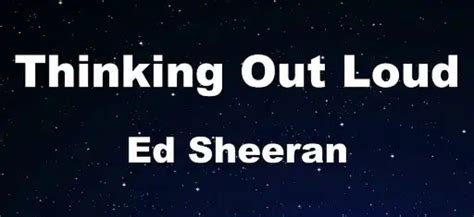 Thinking Out Loud

Ed Sheeran